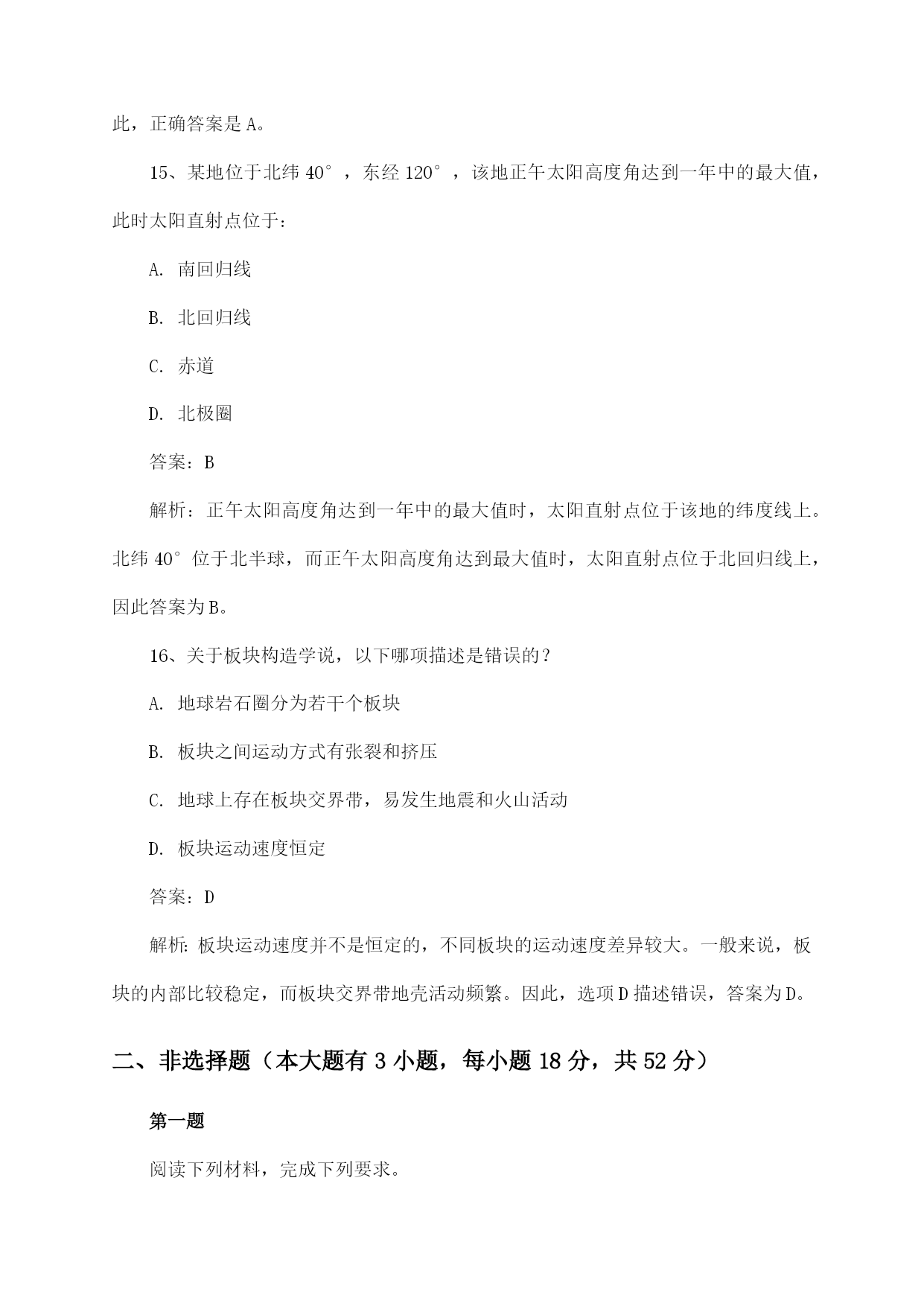 此，正确答案是A。

15、某地位于北纬40°，东经120°，该地正午太阳高度角达到一年中的最大值，此时太阳直射点位于：

A. 南回归线

B. 北回归线

C. 赤道

D. 北极圈

答案：B

解析：正午太阳高度角达到一年中的最大值时，太阳直射点位于该地的纬度线上。北纬40°位于北半球，而正午太阳高度角达到最大值时，太阳直射点位于北回归线上，因此答案为B。

16、关于板块构造学说，以下哪项描述是错误的？

A. 地球岩石圈分为若干个板块

B. 板块之间运动方式有张裂和挤压

C. 地球上存在板块交界带，易发生地震和火山活动

D. 板块运动速度恒定

答案：D

解析：板块运动速度并不是恒定的，不同板块的运动速度差异较大。一般来说，板块的内部比较稳定，而板块交界带地壳活动频繁。因此，选项D描述错误，答案为D。

二、非选择题（本大题有3小题，每小题18分，共52分）

第一题

阅读下列材料，完成下列要求。